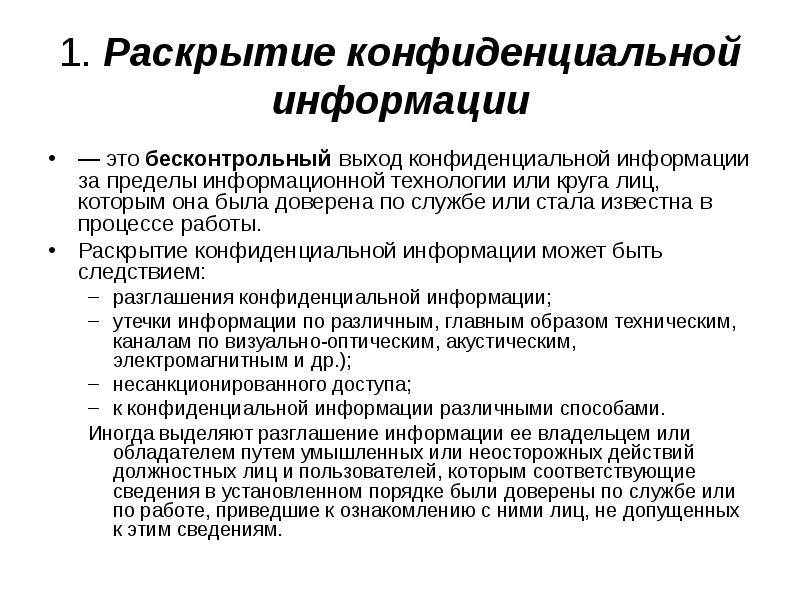 1. Раскрытие конфиденциальной информации

• — это бесконтрольный выход конфиденциальной информации за пределы информационной технологии или круга лиц, которым она была доверена по службе или стала известна в процессе работы.

• Раскрытие конфиденциальной информации может быть следствием:

– разглашения конфиденциальной информации;

– утечки информации по различным, главным образом техническим, каналам по визуально-оптическим, акустическим, электромагнитным и др.);

– несанкционированного доступа;

– к конфиденциальной информации различными способами.

Иногда выделяют разглашение информации ее владельцем или обладателем путем умышленных или неосторожных действий должностных лиц и пользователей, которым соответствующие сведения в установленном порядке были доверены по службе или по работе, приведшие к ознакомлению с ними лиц, не допущенных к этим сведениям.